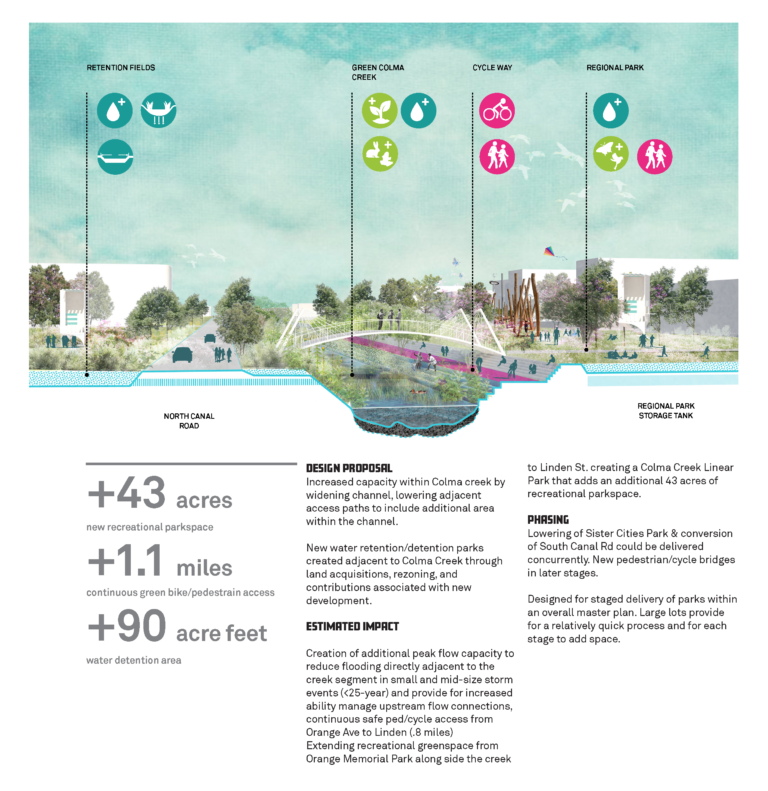 RETENTION FIELDS

GREEN COLMA CREEK

CYCLE WAY

REGIONAL PARK

NORTH CANAL ROAD

REGIONAL PARK STORAGE TANK

+43 acres
new recreational parkspace

+1.1 miles
continuous green bike/pedestrain access

+90 acre feet
water detention area

DESIGN PROPOSAL
Increased capacity within Colma creek by widening channel, lowering adjacent access paths to include additional area within the channel.

New water retention/detention parks created adjacent to Colma Creek through land acquisitions, rezoning, and contributions associated with new development.

ESTIMATED IMPACT

Creation of additional peak flow capacity to reduce flooding directly adjacent to the creek segment in small and mid-size storm events (<25-year) and provide for increased ability manage upstream flow connections, continuous safe ped/cycle access from Orange Ave to Linden (.8 miles)
Extending recreational greenspace from Orange Memorial Park along side the creek to Linden St. creating a Colma Creek Linear Park that adds an additional 43 acres of recreational parkspace.

PHASING
Lowering of Sister Cities Park & conversion of South Canal Rd could be delivered concurrently. New pedestrian/cycle bridges in later stages.

Designed for staged delivery of parks within an overall master plan. Large lots provide for a relatively quick process and for each stage to add space.